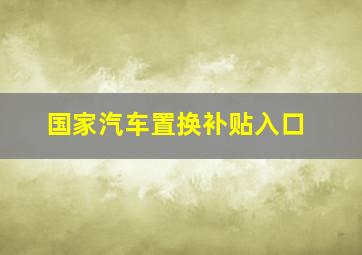 国家汽车置换补贴入口